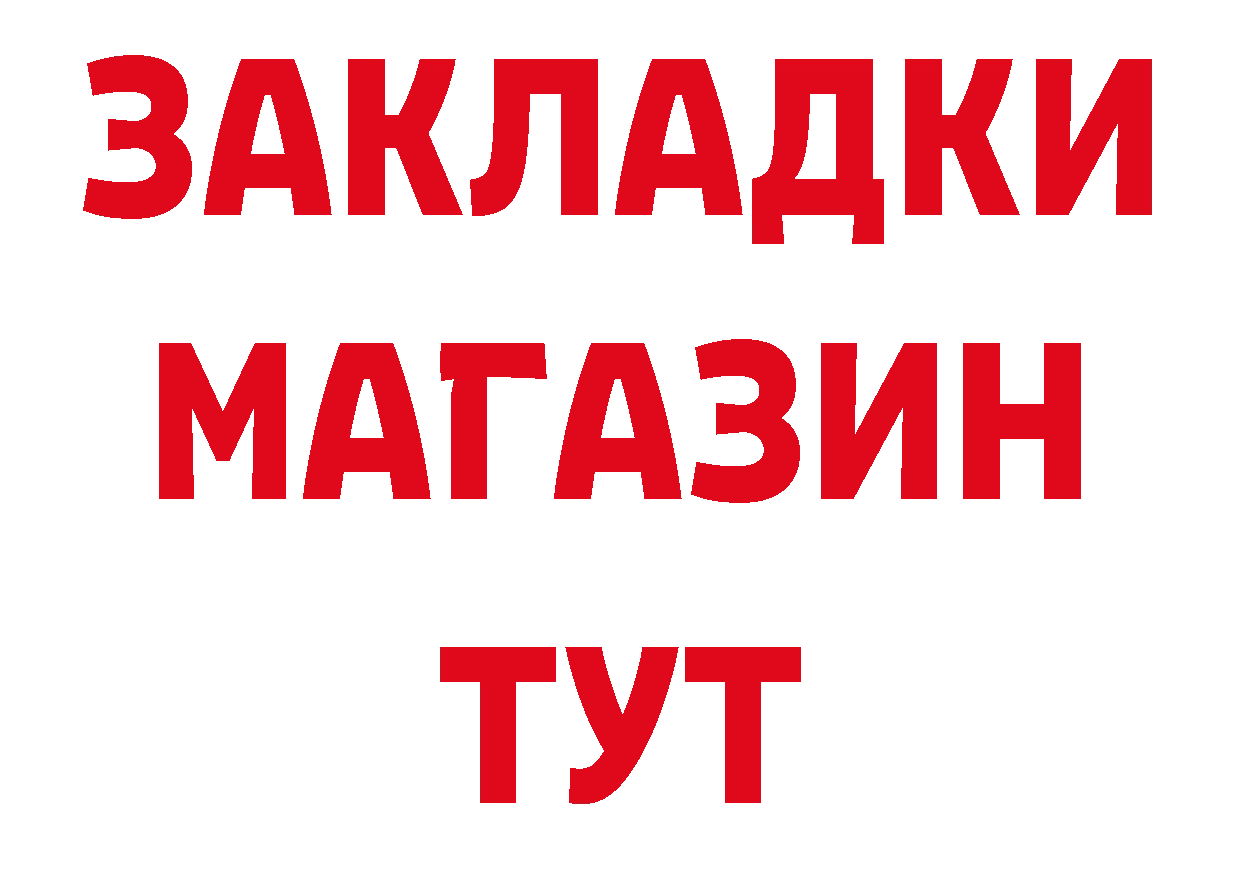 ЗАКЛАДКИ
МАГАЗИН
ТУТ